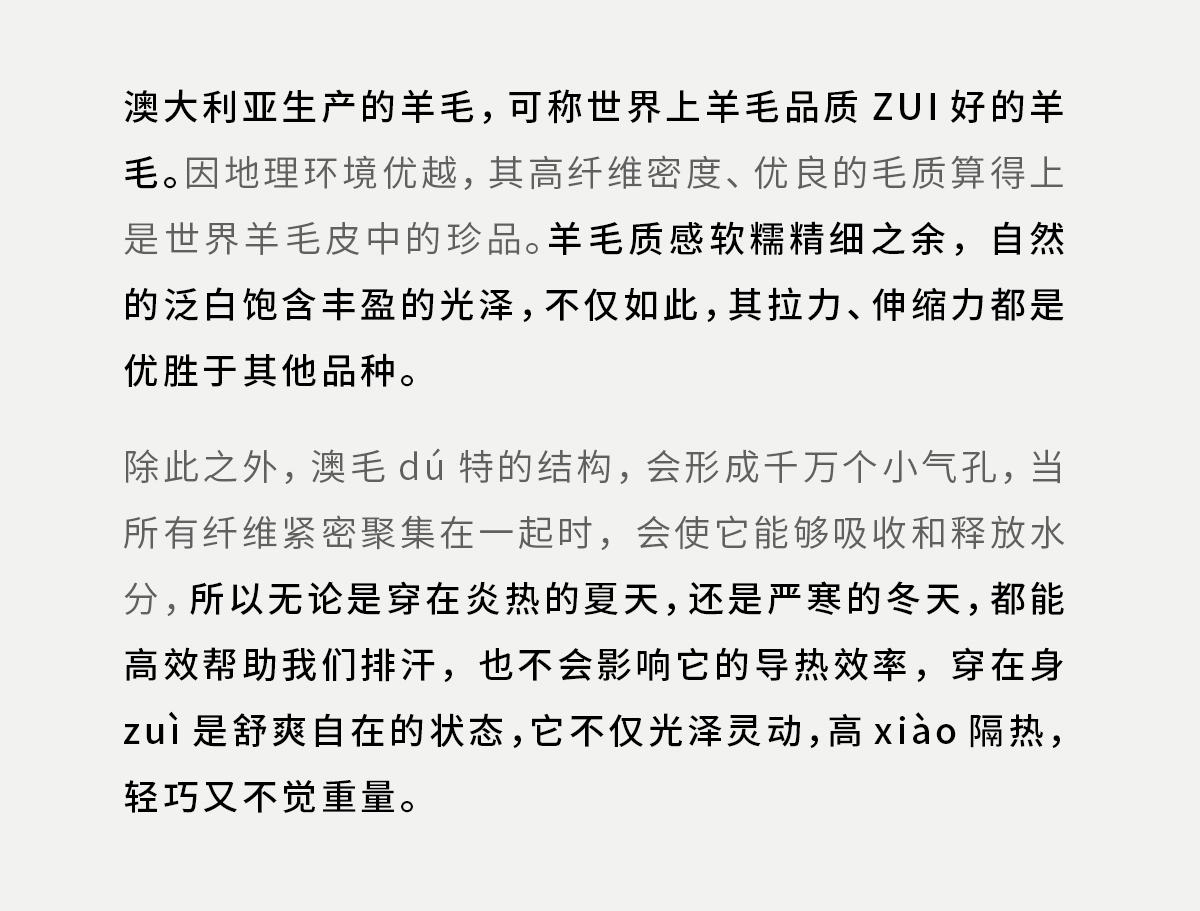 澳大利亚生产的羊毛，可称世界上羊毛品质ZUI好的羊毛。因地理环境优越，其高纤维密度、优良的毛质算得上是世界羊毛皮中的珍品。羊毛质感软糯精细之余，自然的泛白饱含丰盈的光泽，不仅如此，其拉力、伸缩力都是优胜于其他品种。

除此之外，澳毛dú特的结构，会形成千万个小气孔，当所有纤维紧密聚集在一起时，会使它能够吸收和释放水分，所以无论是穿在炎热的夏天，还是严寒的冬天，都能高效帮助我们排汗，也不会影响它的导热效率，穿在身zuì是舒爽自在的状态，它不仅光泽灵动，高xiào隔热，轻巧又不觉重量。